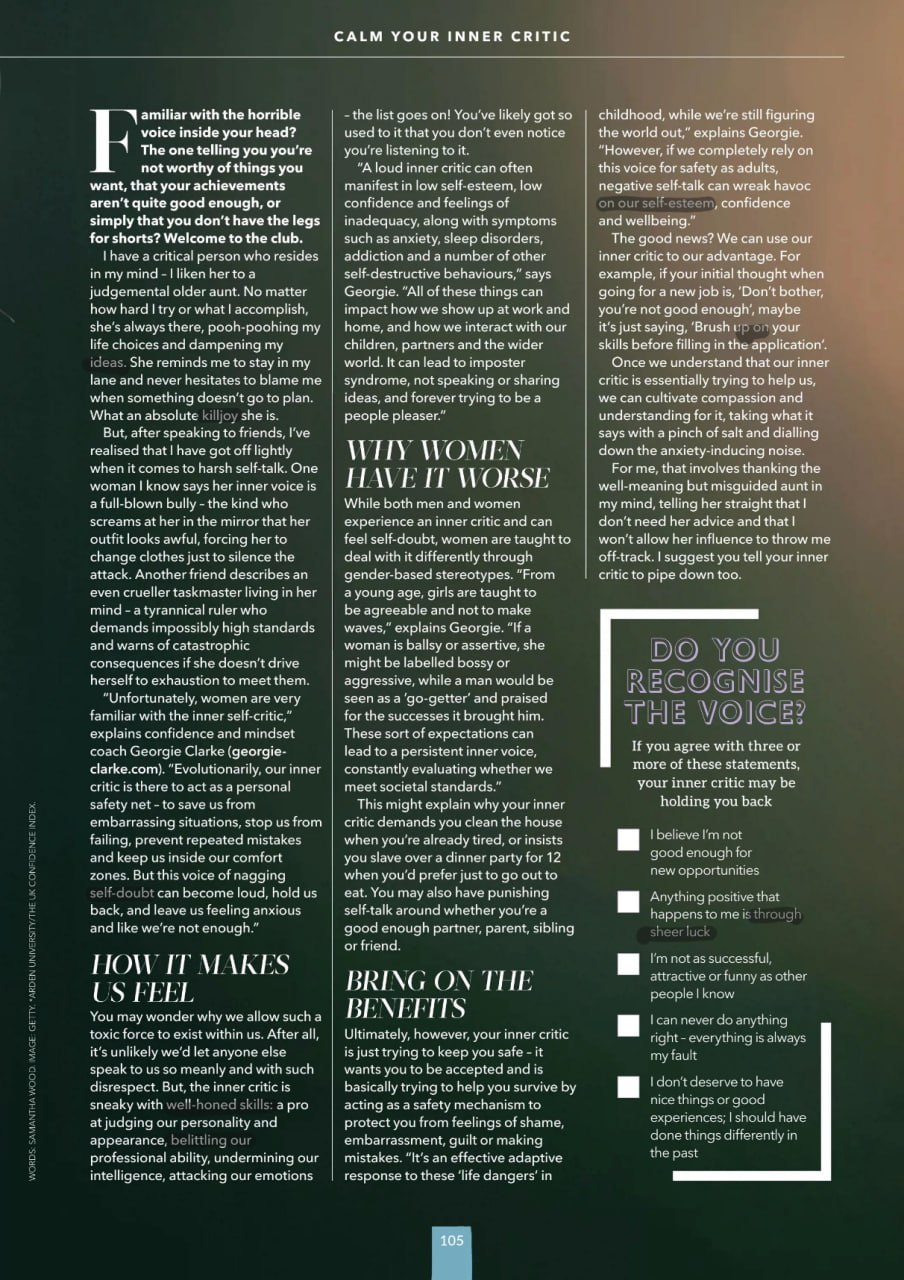 CALM YOUR INNER CRITIC

Familiar with the horrible voice inside your head? The one telling you you're not worthy of things you want, that your achievements aren't quite good enough, or simply that you don't have the legs for shorts? Welcome to the club.

I have a critical person who resides in my mind – I liken her to a judgemental older aunt. No matter how hard I try or what I accomplish, she's always there, pooh-poohing my life choices and dampening my ideas. She reminds me to stay in my lane and never hesitates to blame me when something doesn't go to plan. What an absolute killjoy she is.

But, after speaking to friends, I've realised that I have got off lightly when it comes to harsh self-talk. One woman I know says her inner voice is a full-blown bully – the kind who screams at her in the mirror that her outfit looks awful, forcing her to change clothes just to silence the attack. Another friend describes an even crueller taskmaster living in her mind – a tyrannical ruler who demands impossibly high standards and warns of catastrophic consequences if she doesn't drive herself to exhaustion to meet them.

"Unfortunately, women are very familiar with the inner self-critic," explains confidence and mindset coach Georgie Clarke (georgie-clarke.com). "Evolutionarily, our inner critic is there to act as a personal safety net – to save us from embarrassing situations, stop us from failing, prevent repeated mistakes and keep us inside our comfort zones. But this voice of nagging self-doubt can become loud, hold us back, and leave us feeling anxious and like we're not enough."

HOW IT MAKES US FEEL

You may wonder why we allow such a toxic force to exist within us. After all, it's unlikely we'd let anyone else speak to us so meanly and with such disrespect. But, the inner critic is sneaky with well-honed skills: a pro at judging our personality and appearance, belittling our professional ability, undermining our intelligence, attacking our emotions – the list goes on! You've likely got so used to it that you don't even notice you're listening to it.

"A loud inner critic can often manifest in low self-esteem, low confidence and feelings of inadequacy, along with symptoms such as anxiety, sleep disorders, addiction and a number of other self-destructive behaviours," says Georgie. "All of these things can impact how we show up at work and home, and how we interact with our children, partners and the wider world. It can lead to imposter syndrome, not speaking or sharing ideas, and forever trying to be a people pleaser."

WHY WOMEN HAVE IT WORSE

While both men and women experience an inner critic and can feel self-doubt, women are taught to deal with it differently through gender-based stereotypes. "From a young age, girls are taught to be agreeable and not to make waves," explains Georgie. "If a woman is ballsy or assertive, she might be labelled bossy or aggressive, while a man would be seen as a 'go-getter' and praised for the successes it brought him. These sort of expectations can lead to a persistent inner voice, constantly evaluating whether we meet societal standards."

This might explain why your inner critic demands you clean the house when you're already tired, or insists you slave over a dinner party for 12 when you'd prefer just to go out to eat. You may also have punishing self-talk around whether you're a good enough partner, parent, sibling or friend.

BRING ON THE BENEFITS

Ultimately, however, your inner critic is just trying to keep you safe – it wants you to be accepted and is basically trying to help you survive by acting as a safety mechanism to protect you from feelings of shame, embarrassment, guilt or making mistakes. "It's an effective adaptive response to these 'life dangers' in childhood, while we're still figuring the world out," explains Georgie. "However, if we completely rely on this voice for safety as adults, negative self-talk can wreak havoc on our self-esteem, confidence and wellbeing."

The good news? We can use our inner critic to our advantage. For example, if your initial thought when going for a new job is, 'Don't bother, you're not good enough', maybe it's just saying, 'Brush up on your skills before filling in the application'.

Once we understand that our inner critic is essentially trying to help us, we can cultivate compassion and understanding for it, taking what it says with a pinch of salt and dialling down the anxiety-inducing noise.

For me, that involves thanking the well-meaning but misguided aunt in my mind, telling her straight that I don't need her advice and that I won't allow her influence to throw me off-track. I suggest you tell your inner critic to pipe down too.

DO YOU RECOGNISE THE VOICE?

If you agree with three or more of these statements, your inner critic may be holding you back

I believe I'm not good enough for new opportunities

Anything positive that happens to me is through sheer luck

I'm not as successful, attractive or funny as other people I know

I can never do anything right – everything is always my fault

I don't deserve to have nice things or good experiences; I should have done things differently in the past

WORDS: SAMANTHA WOOD. IMAGE: GETTY. *ARDEN UNIVERSITY/THE UK CONFIDENCE INDEX.

105